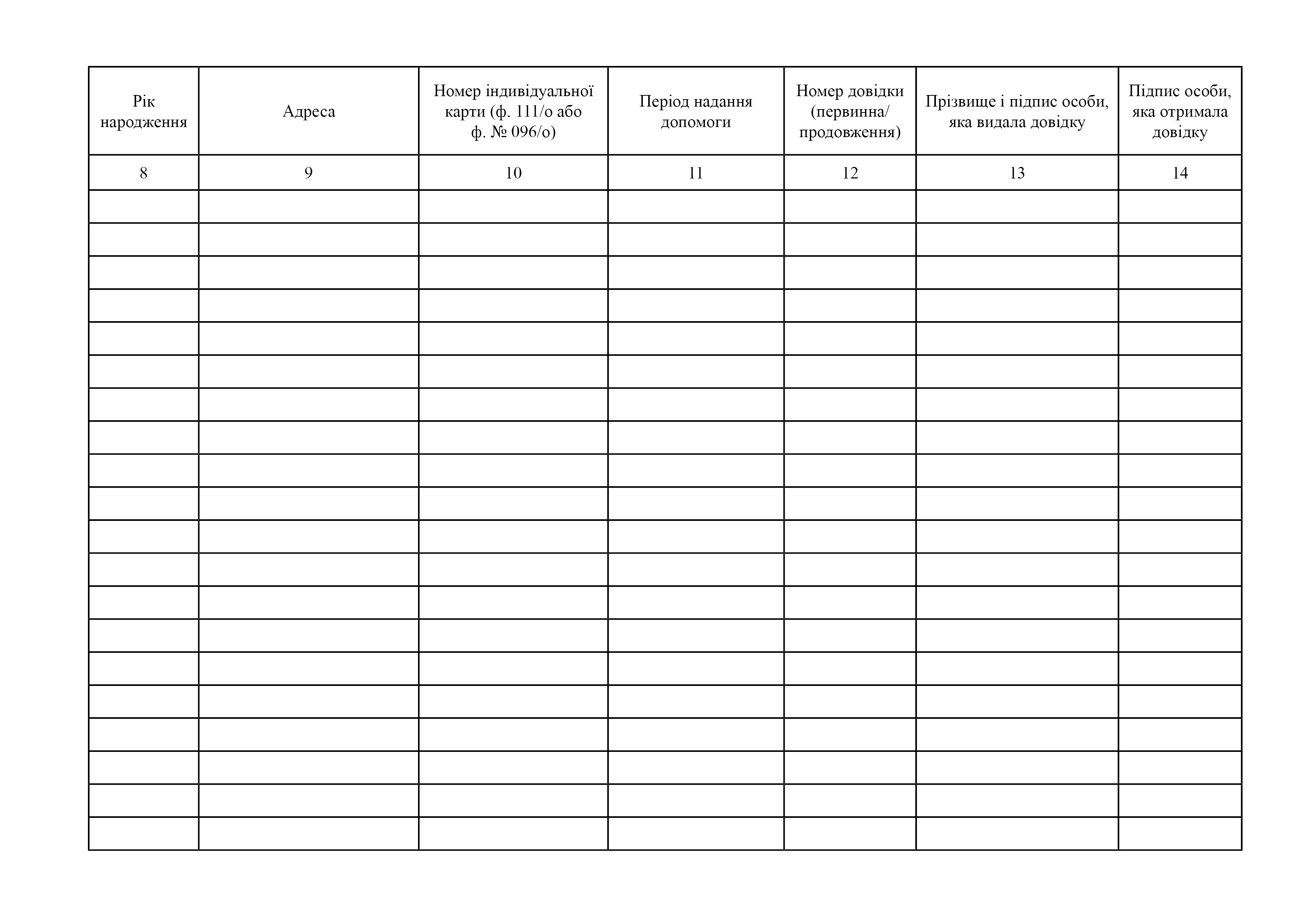 | Рік народження | Адреса | Номер індивідуальної карти (ф. 111/о або ф. № 096/о) | Період надання допомоги | Номер довідки (первинна/ продовження) | Прізвище і підпис особи, яка видала довідку | Підпис особи, яка отримала довідку |
|---|---|---|---|---|---|---|
| 8 | 9 | 10 | 11 | 12 | 13 | 14 |
| | | | | | | |
| | | | | | | |
| | | | | | | |
| | | | | | | |
| | | | | | | |
| | | | | | | |
| | | | | | | |
| | | | | | | |
| | | | | | | |
| | | | | | | |
| | | | | | | |
| | | | | | | |
| | | | | | | |
| | | | | | | |
| | | | | | | |
| | | | | | | |
| | | | | | | |
| | | | | | | |
| | | | | | | |
| | | | | | | |